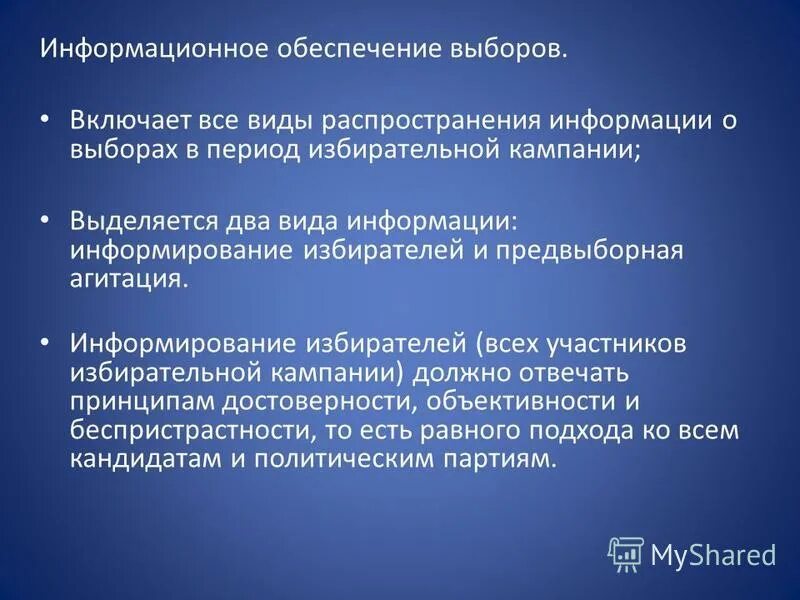 Информационное обеспечение выборов.

• Включает все виды распространения информации о выборах в период избирательной кампании;

• Выделяется два вида информации: информирование избирателей и предвыборная агитация.

• Информирование избирателей (всех участников избирательной кампании) должно отвечать принципам достоверности, объективности и беспристрастности, то есть равного подхода ко всем кандидатам и политическим партиям.

MyShared